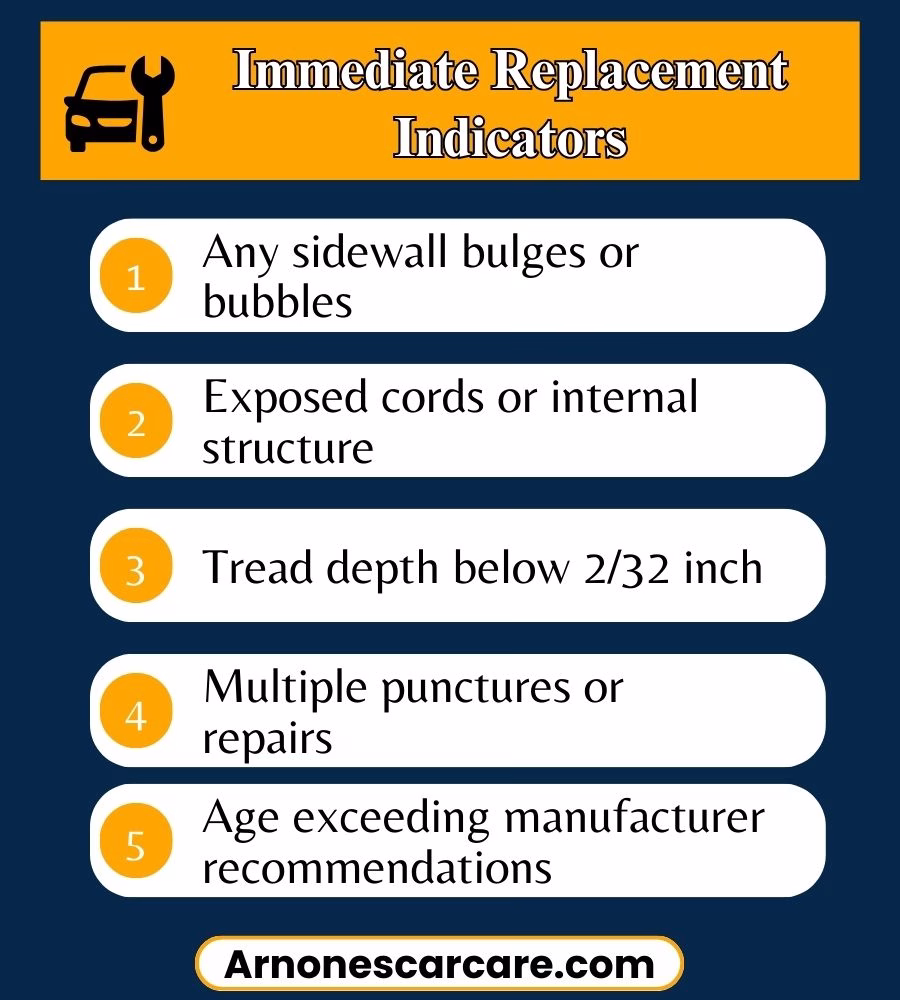 Immediate Replacement Indicators

1 Any sidewall bulges or bubbles

2 Exposed cords or internal structure

3 Tread depth below 2/32 inch

4 Multiple punctures or repairs

5 Age exceeding manufacturer recommendations

Arnonescarcare.com